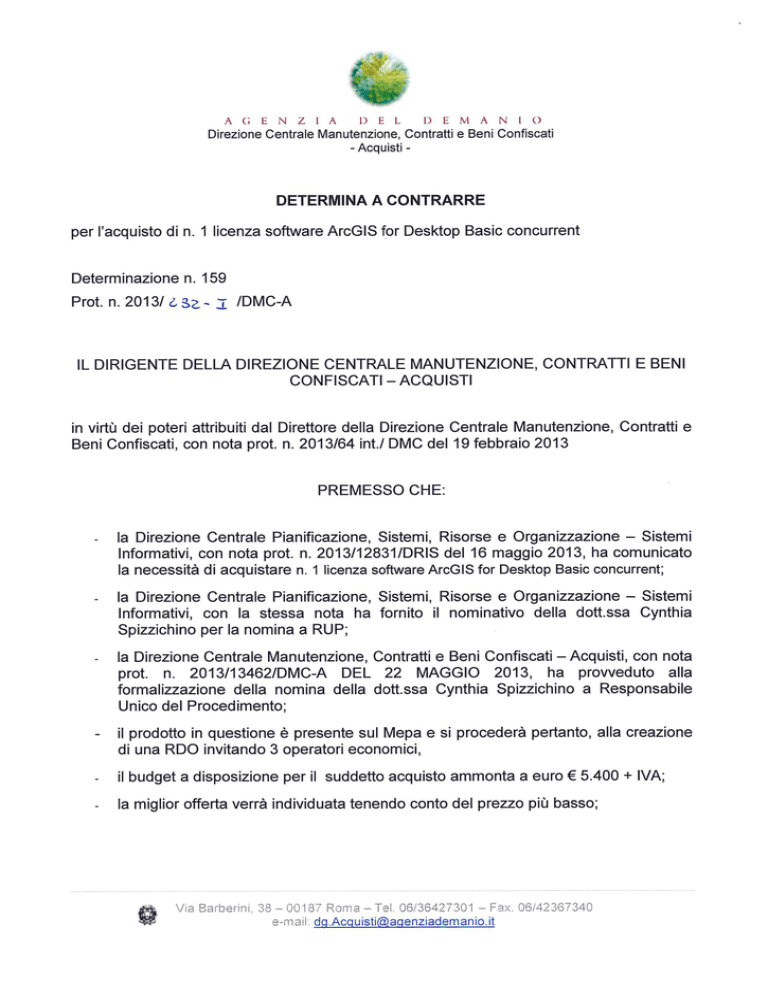 AGENZIA DEL DEMANIO
Direzione Centrale Manutenzione, Contratti e Beni Confiscati
- Acquisti -

DETERMINA A CONTRARRE

per l'acquisto di n. 1 licenza software ArcGIS for Desktop Basic concurrent

Determinazione n. 159
Prot. n. 2013/ 232 - I /DMC-A

IL DIRIGENTE DELLA DIREZIONE CENTRALE MANUTENZIONE, CONTRATTI E BENI CONFISCATI – ACQUISTI

in virtù dei poteri attribuiti dal Direttore della Direzione Centrale Manutenzione, Contratti e Beni Confiscati, con nota prot. n. 2013/64 int./ DMC del 19 febbraio 2013

PREMESSO CHE:

- la Direzione Centrale Pianificazione, Sistemi, Risorse e Organizzazione – Sistemi Informativi, con nota prot. n. 2013/12831/DRIS del 16 maggio 2013, ha comunicato la necessità di acquistare n. 1 licenza software ArcGIS for Desktop Basic concurrent;

- la Direzione Centrale Pianificazione, Sistemi, Risorse e Organizzazione – Sistemi Informativi, con la stessa nota ha fornito il nominativo della dott.ssa Cynthia Spizzichino per la nomina a RUP;

- la Direzione Centrale Manutenzione, Contratti e Beni Confiscati – Acquisti, con nota prot. n. 2013/13462/DMC-A DEL 22 MAGGIO 2013, ha provveduto alla formalizzazione della nomina della dott.ssa Cynthia Spizzichino a Responsabile Unico del Procedimento;

- il prodotto in questione è presente sul Mepa e si procederà pertanto, alla creazione di una RDO invitando 3 operatori economici,

- il budget a disposizione per il suddetto acquisto ammonta a euro € 5.400 + IVA;

- la miglior offerta verrà individuata tenendo conto del prezzo più basso;

Via Barberini, 38 – 00187 Roma – Tel. 06/36427301 – Fax. 06/42367340
e-mail: dg.Acquisti@agenziademanio.it